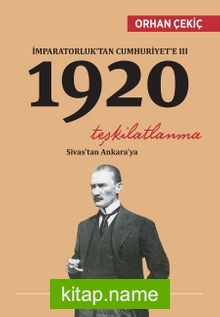 ORHAN ÇEKİÇ

İMPARATORLUK'TAN CUMHURİYET'E III

1920

teşkilatlanma

Sivas'tan Ankara'ya

kitap.name